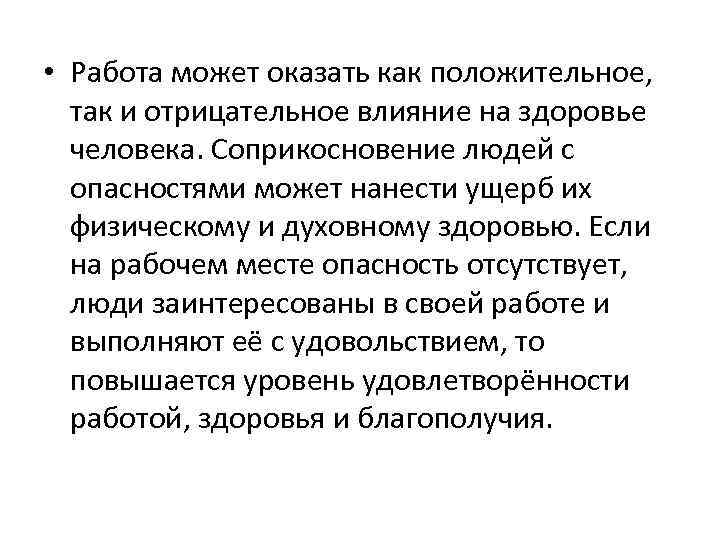 • Работа может оказать как положительное, так и отрицательное влияние на здоровье человека. Соприкосновение людей с опасностями может нанести ущерб их физическому и духовному здоровью. Если на рабочем месте опасность отсутствует, люди заинтересованы в своей работе и выполняют её с удовольствием, то повышается уровень удовлетворённости работой, здоровья и благополучия.